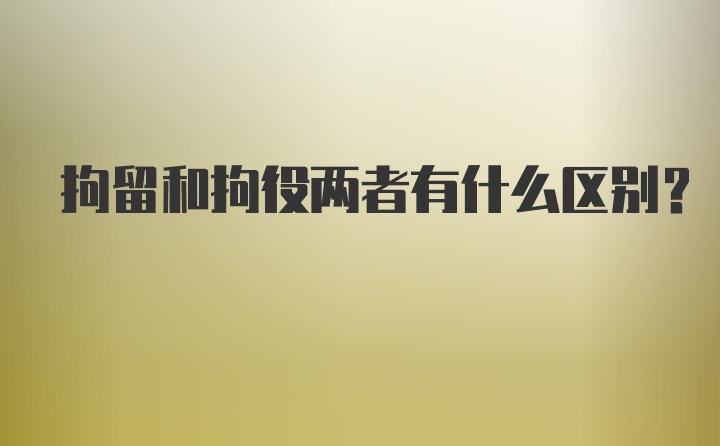 拘留和拘役两者有什么区别?